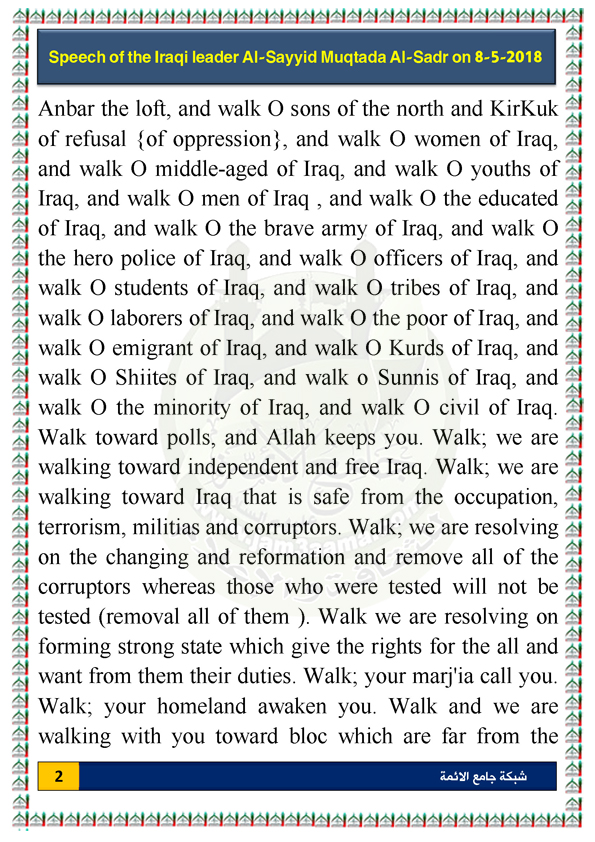 Speech of the Iraqi leader Al-Sayyid Muqtada Al-Sadr on 8-5-2018

Anbar the loft, and walk O sons of the north and KirKuk of refusal {of oppression}, and walk O women of Iraq, and walk O middle-aged of Iraq, and walk O youths of Iraq, and walk O men of Iraq , and walk O the educated of Iraq, and walk O the brave army of Iraq, and walk O the hero police of Iraq, and walk O officers of Iraq, and walk O students of Iraq, and walk O tribes of Iraq, and walk O laborers of Iraq, and walk O the poor of Iraq, and walk O emigrant of Iraq, and walk O Kurds of Iraq, and walk O Shiites of Iraq, and walk o Sunnis of Iraq, and walk O the minority of Iraq, and walk O civil of Iraq. Walk toward polls, and Allah keeps you. Walk; we are walking toward independent and free Iraq. Walk; we are walking toward Iraq that is safe from the occupation, terrorism, militias and corruptors. Walk; we are resolving on the changing and reformation and remove all of the corruptors whereas those who were tested will not be tested (removal all of them ). Walk we are resolving on forming strong state which give the rights for the all and want from them their duties. Walk; your marj'ia call you. Walk; your homeland awaken you. Walk and we are walking with you toward bloc which are far from the

2

شبكة جامع الائمة